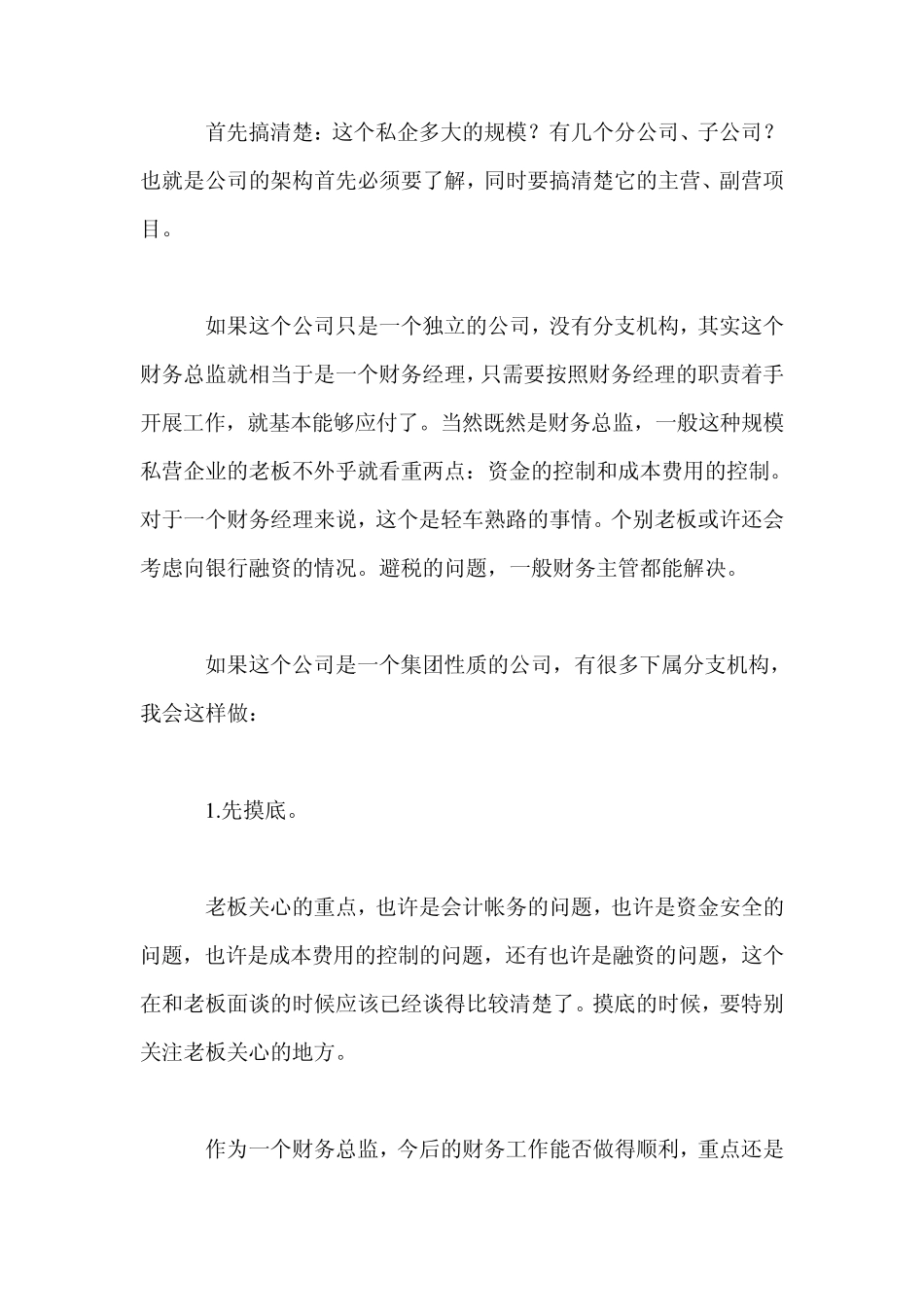 首先搞清楚：这个私企多大的规模？有几个分公司、子公司？也就是公司的架构首先必须要了解，同时要搞清楚它的主营、副营项目。

如果这个公司只是一个独立的公司，没有分支机构，其实这个财务总监就相当于是一个财务经理，只需要按照财务经理的职责着手开展工作，就基本能够应付了。当然既然是财务总监，一般这种规模私营企业的老板不外乎就看重两点：资金的控制和成本费用的控制。对于一个财务经理来说，这个是轻车熟路的事情。个别老板或许还会考虑向银行融资的情况。避税的问题，一般财务主管都能解决。

如果这个公司是一个集团性质的公司，有很多下属分支机构，我会这样做：

1.先摸底。

老板关心的重点，也许是会计帐务的问题，也许是资金安全的问题，也许是成本费用的控制的问题，还有也许是融资的问题，这个在和老板面谈的时候应该已经谈得比较清楚了。摸底的时候，要特别关注老板关心的地方。

作为一个财务总监，今后的财务工作能否做得顺利，重点还是